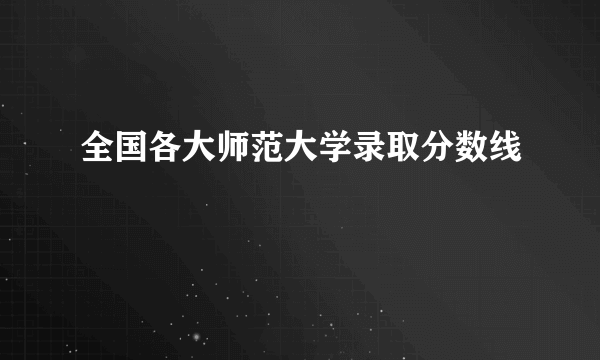 全国各大师范大学录取分数线